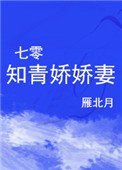 七零
知青娇娇妻

雁北月